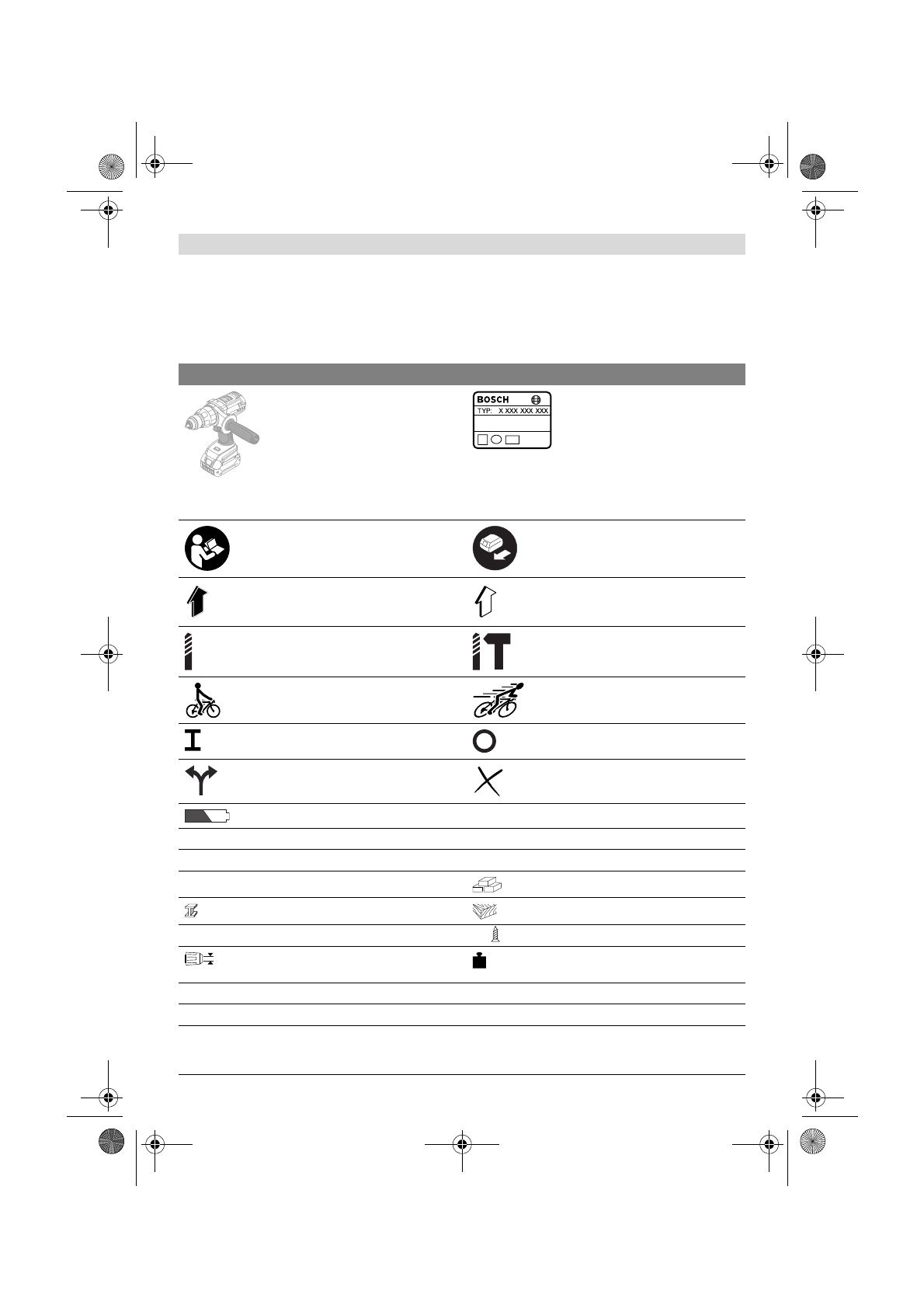 BOSCH
TYP: X XXX XXX XXX